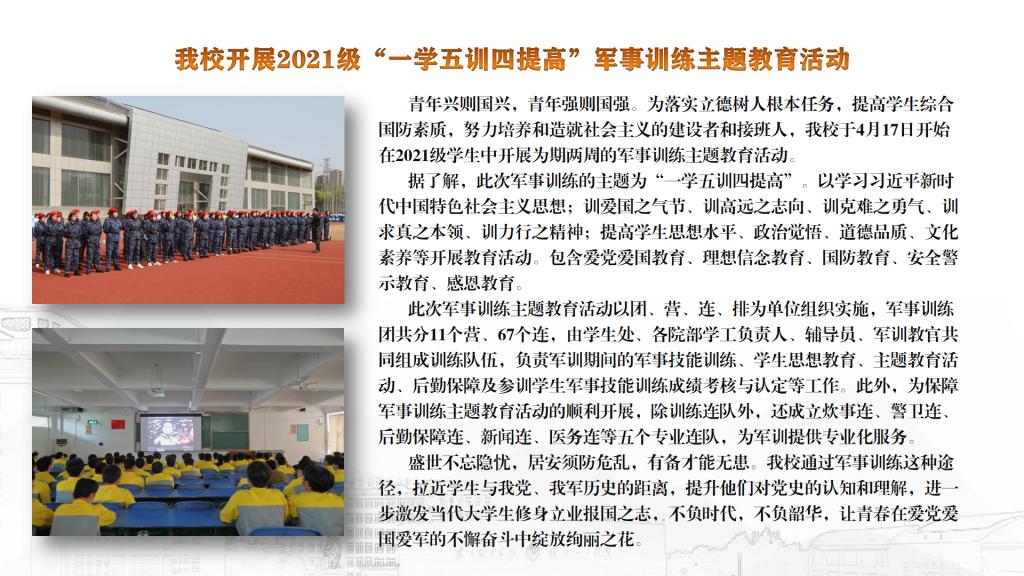 我校开展2021级“一学五训四提高”军事训练主题教育活动

青年兴则国兴，青年强则国强。为落实立德树人根本任务，提高学生综合国防素质，努力培养和造就社会主义的建设者和接班人，我校于4月17日开始在2021级学生中开展为期两周的军事训练主题教育活动。

据了解，此次军事训练的主题为“一学五训四提高”。以学习习近平新时代中国特色社会主义思想；训爱国之气节、训高远之志向、训克难之勇气、训求真之本领、训力行之精神；提高学生思想水平、政治觉悟、道德品质、文化素养等开展教育活动。包含爱党爱国教育、理想信念教育、国防教育、安全警示教育、感恩教育。

此次军事训练主题教育活动以团、营、连、排为单位组织实施，军事训练团共分11个营、67个连，由学生处、各院部学工负责人、辅导员、军训教官共同组成训练队伍，负责军训期间的军事技能训练、学生思想教育、主题教育活动、后勤保障及参训学生军事技能训练成绩考核与认定等工作。此外，为保障军事训练主题教育活动的顺利开展，除训练连队外，还成立炊事连、警卫连、后勤保障连、新闻连、医务连等五个专业连队，为军训提供专业化服务。

盛世不忘隐忧，居安须防危乱，有备才能无患。我校通过军事训练这种途径，拉近学生与我党、我军历史的距离，提升他们对党史的认知和理解，进一步激发当代大学生修身立业报国之志，不负时代，不负韶华，让青春在爱党爱国爱军的不懈奋斗中绽放绚丽之花。